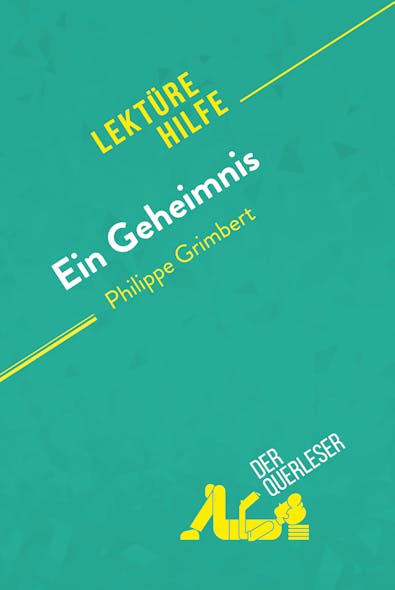 LEKTÜRE HILFE

Ein Geheimnis
Philippe Grimbert

DER QUERLESER